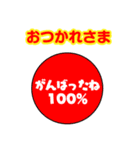 おつかれさま

がんばったね
100%